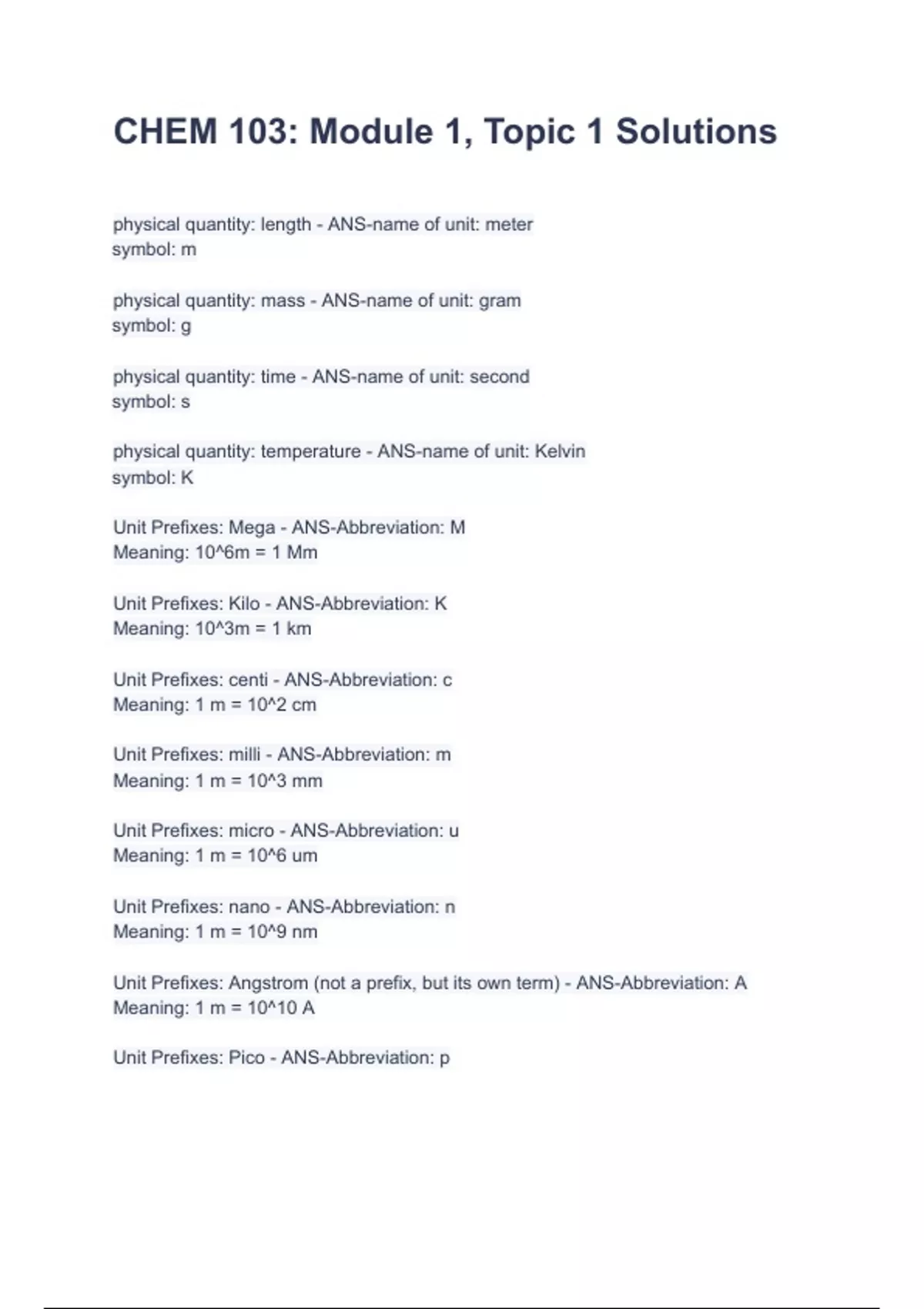 CHEM 103: Module 1, Topic 1 Solutions

physical quantity: length - ANS-name of unit: meter
symbol: m

physical quantity: mass - ANS-name of unit: gram
symbol: g

physical quantity: time - ANS-name of unit: second
symbol: s

physical quantity: temperature - ANS-name of unit: Kelvin
symbol: K

Unit Prefixes: Mega - ANS-Abbreviation: M
Meaning: 10^6m = 1 Mm

Unit Prefixes: Kilo - ANS-Abbreviation: K
Meaning: 10^3m = 1 km

Unit Prefixes: centi - ANS-Abbreviation: c
Meaning: 1 m = 10^2 cm

Unit Prefixes: milli - ANS-Abbreviation: m
Meaning: 1 m = 10^3 mm

Unit Prefixes: micro - ANS-Abbreviation: u
Meaning: 1 m = 10^6 um

Unit Prefixes: nano - ANS-Abbreviation: n
Meaning: 1 m = 10^9 nm

Unit Prefixes: Angstrom (not a prefix, but its own term) - ANS-Abbreviation: A
Meaning: 1 m = 10^10 A

Unit Prefixes: Pico - ANS-Abbreviation: p